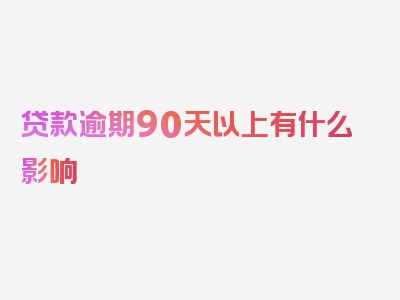 贷款逾期90天以上有什么影响